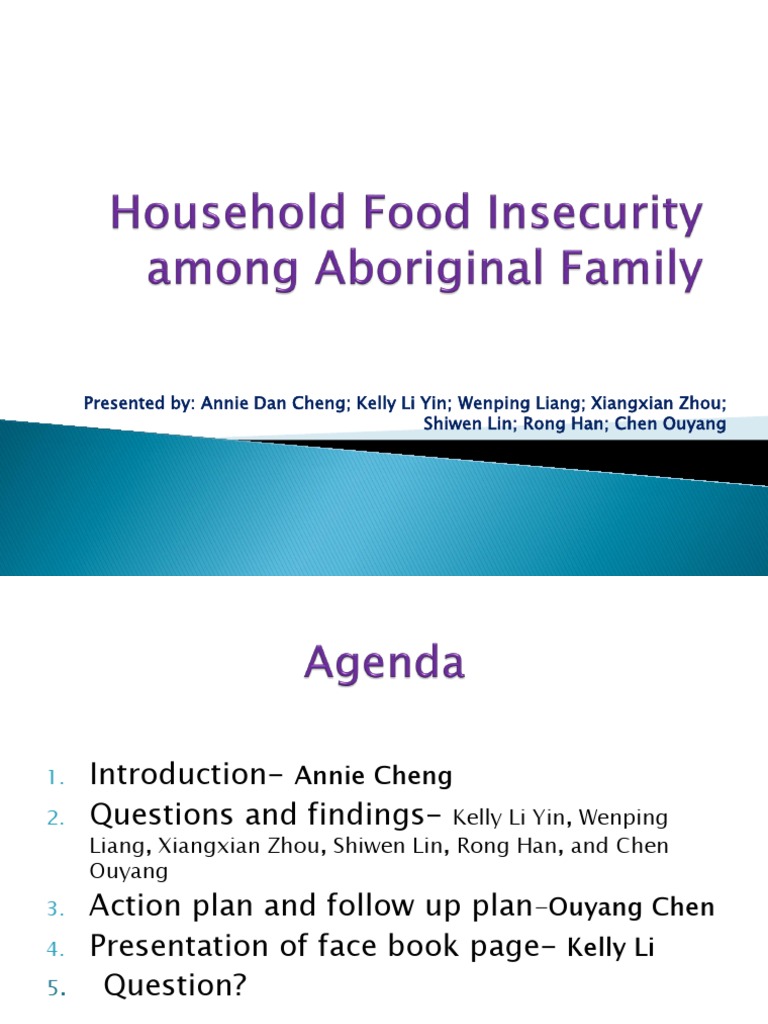 Household Food Insecurity among Aboriginal Family

Presented by: Annie Dan Cheng; Kelly Li Yin; Wenping Liang; Xiangxian Zhou; Shiwen Lin; Rong Han; Chen Ouyang

Agenda

1. Introduction- Annie Cheng
2. Questions and findings- Kelly Li Yin, Wenping Liang, Xiangxian Zhou, Shiwen Lin, Rong Han, and Chen Ouyang
3. Action plan and follow up plan-Ouyang Chen
4. Presentation of face book page- Kelly Li
5. Question?